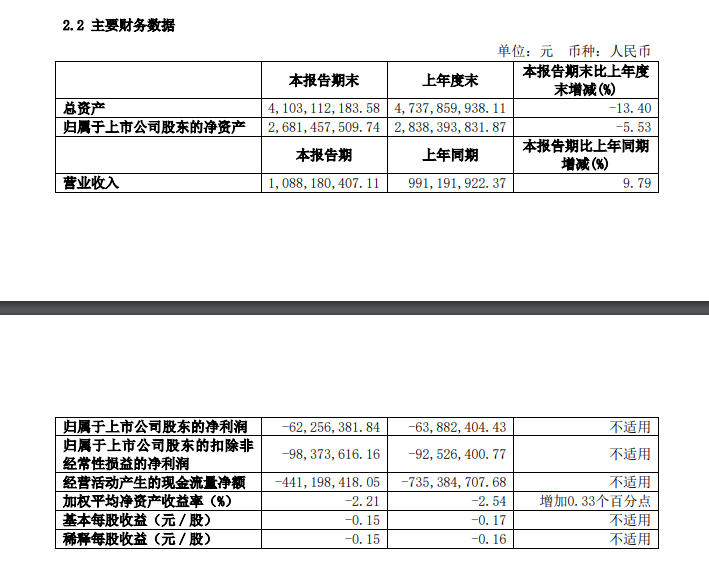 2.2 主要财务数据

单位：元 币种：人民币

|  | 本报告期末 | 上年度末 | 本报告期末比上年度末增减(%) |
|---|---|---|---|
| 总资产 | 4,103,112,183.58 | 4,737,859,938.11 | -13.40 |
| 归属于上市公司股东的净资产 | 2,681,457,509.74 | 2,838,393,831.87 | -5.53 |
|  | 本报告期 | 上年同期 | 本报告期比上年同期增减(%) |
| 营业收入 | 1,088,180,407.11 | 991,191,922.37 | 9.79 |

| | | | |
|---|---|---|---|
| 归属于上市公司股东的净利润 | -62,256,381.84 | -63,882,404.43 | 不适用 |
| 归属于上市公司股东的扣除非经常性损益的净利润 | -98,373,616.16 | -92,526,400.77 | 不适用 |
| 经营活动产生的现金流量净额 | -441,198,418.05 | -735,384,707.68 | 不适用 |
| 加权平均净资产收益率（%） | -2.21 | -2.54 | 增加0.33个百分点 |
| 基本每股收益（元／股） | -0.15 | -0.17 | 不适用 |
| 稀释每股收益（元／股） | -0.15 | -0.16 | 不适用 |